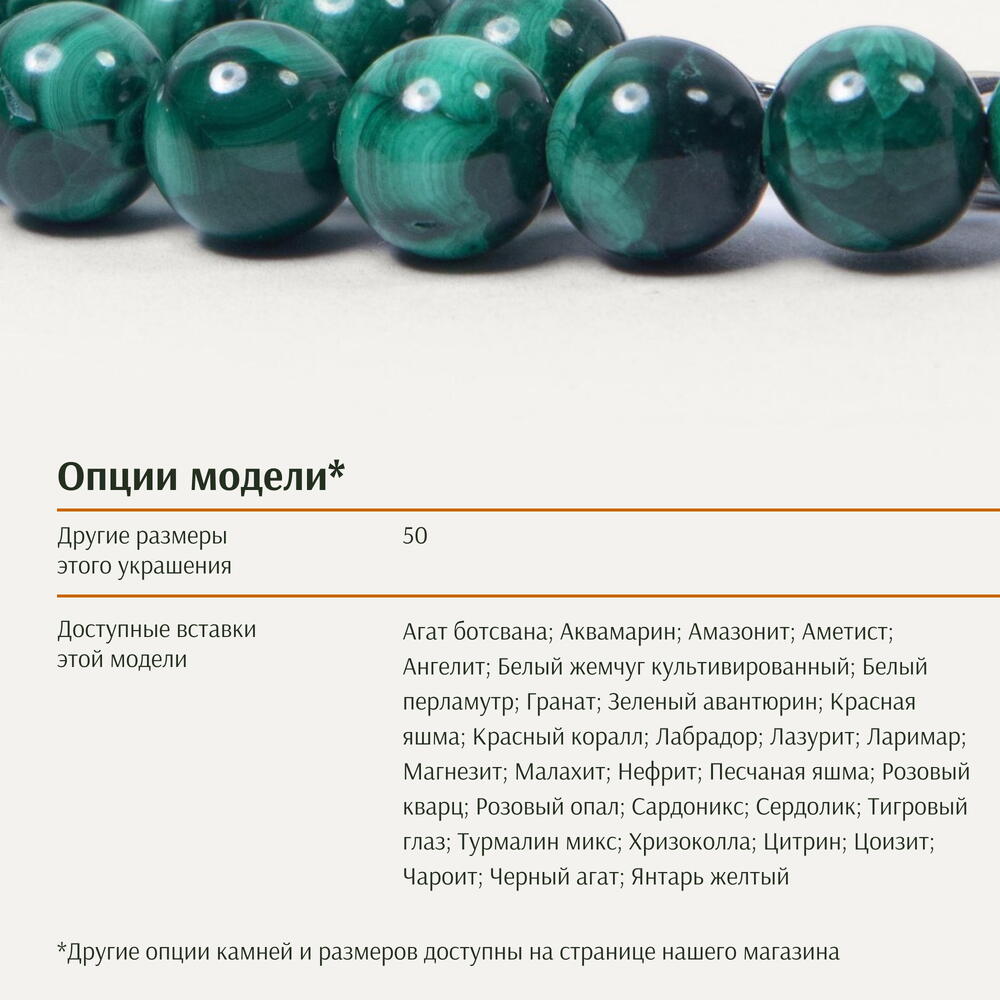 Опции модели*

Другие размеры этого украшения

50

Доступные вставки этой модели

Агат ботсвана; Аквамарин; Амазонит; Аметист; Ангелит; Белый жемчуг культивированный; Белый перламутр; Гранат; Зеленый авантюрин; Красная яшма; Красный коралл; Лабрадор; Лазурит; Ларимар; Магнезит; Малахит; Нефрит; Песчаная яшма; Розовый кварц; Розовый опал; Сардоникс; Сердолик; Тигровый глаз; Турмалин микс; Хризоколла; Цитрин; Цоизит; Чароит; Черный агат; Янтарь желтый

*Другие опции камней и размеров доступны на странице нашего магазина